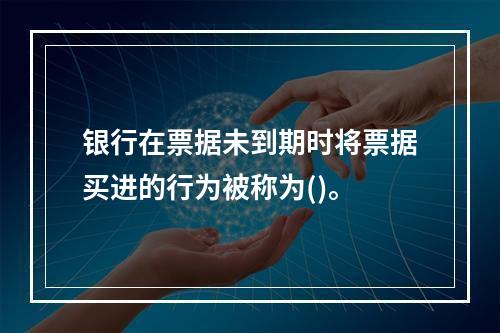 银行在票据未到期时将票据买进的行为被称为()。